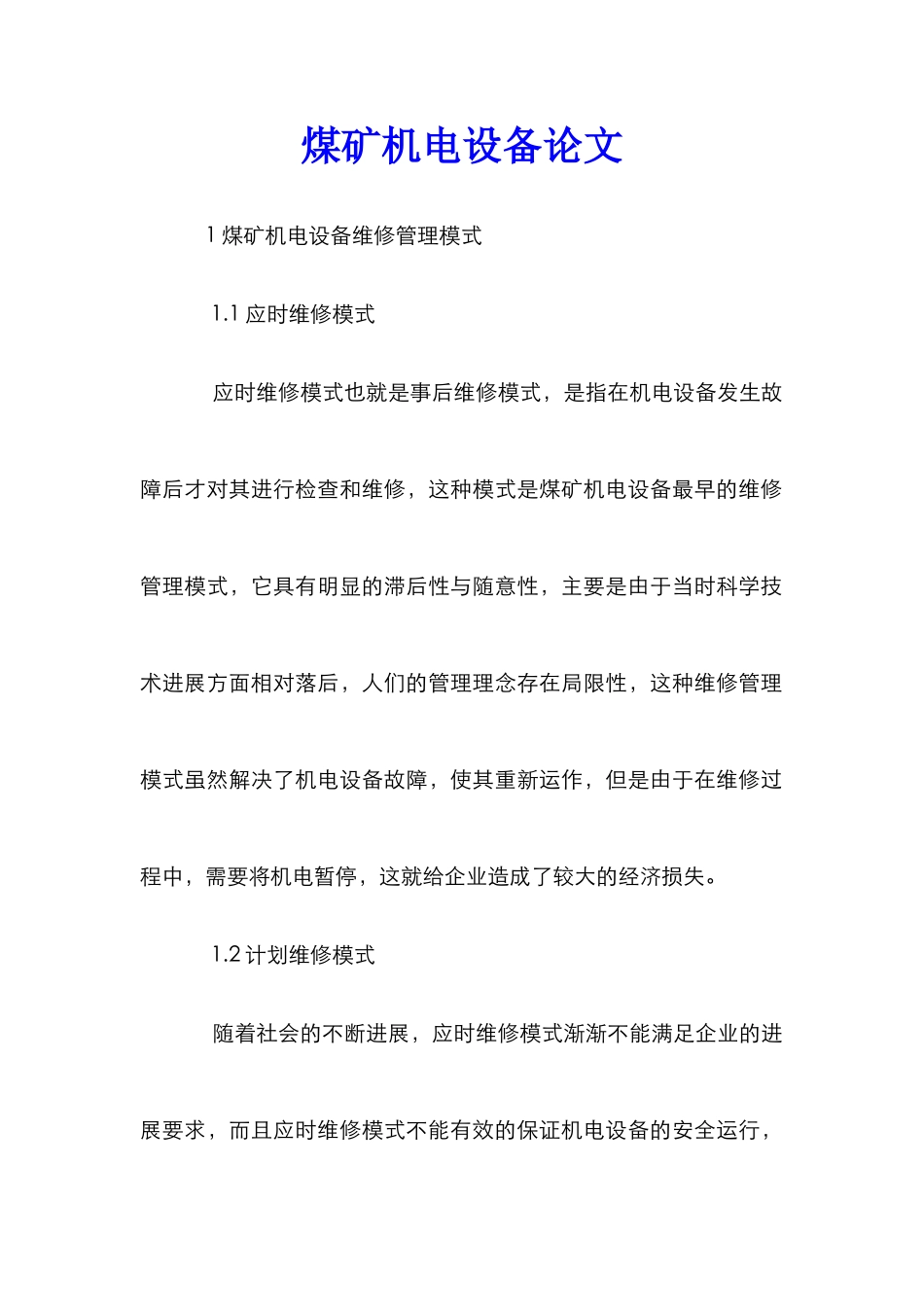 煤矿机电设备论文

1 煤矿机电设备维修管理模式

1.1 应时维修模式

应时维修模式也就是事后维修模式，是指在机电设备发生故障后才对其进行检查和维修，这种模式是煤矿机电设备最早的维修管理模式，它具有明显的滞后性与随意性，主要是由于当时科学技术进展方面相对落后，人们的管理理念存在局限性，这种维修管理模式虽然解决了机电设备故障，使其重新运作，但是由于在维修过程中，需要将机电暂停，这就给企业造成了较大的经济损失。

1.2 计划维修模式

随着社会的不断进展，应时维修模式渐渐不能满足企业的进展要求，而且应时维修模式不能有效的保证机电设备的安全运行，